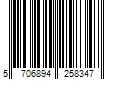 5 706894 258347